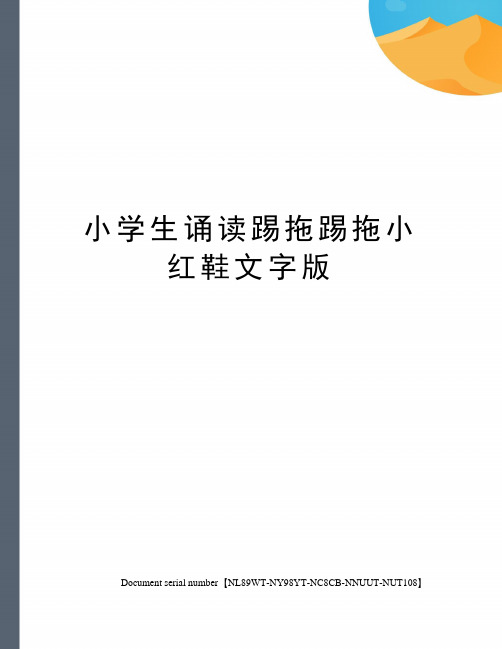 小学生诵读踢拖踢拖小红鞋文字版

Document serial number【NL89WT-NY98YT-NC8CB-NNUUT-NUT108】